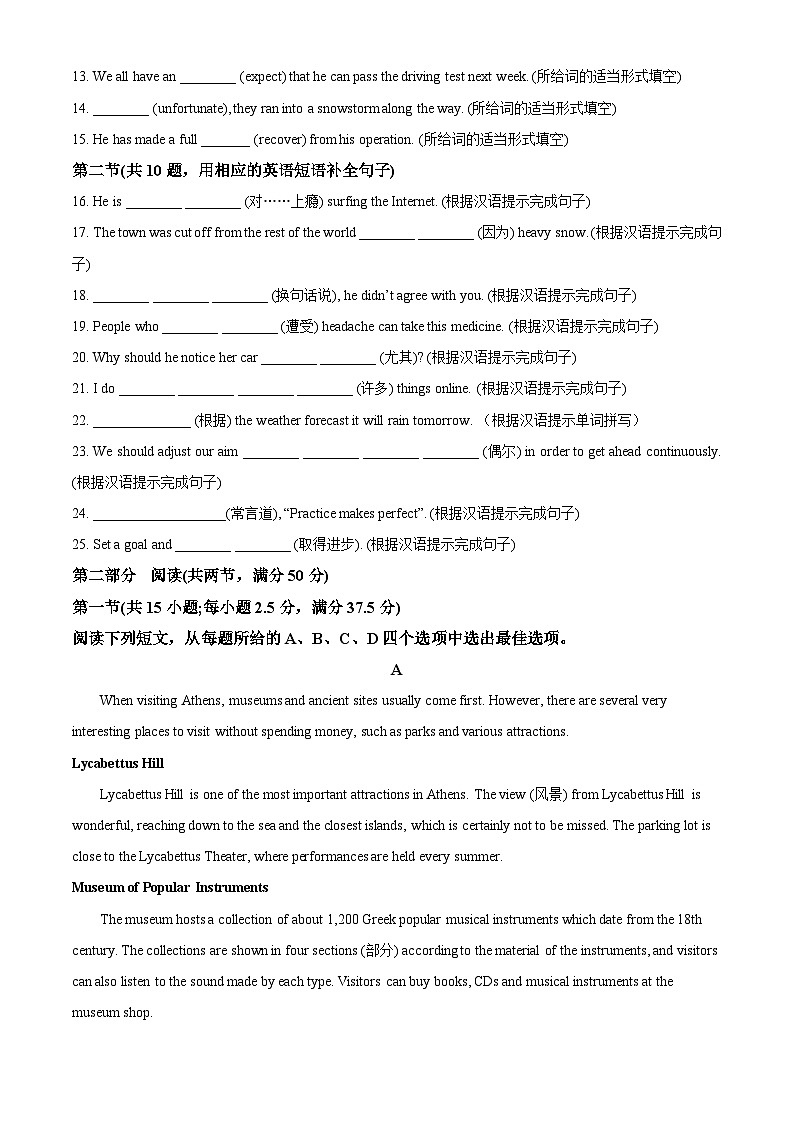 13. We all have an ________ (expect) that he can pass the driving test next week. (所给词的适当形式填空)

14. ________ (unfortunate), they ran into a snowstorm along the way. (所给词的适当形式填空)

15. He has made a full _______ (recover) from his operation. (所给词的适当形式填空)

第二节(共 10 题，用相应的英语短语补全句子)

16. He is ________ ________ (对……上瘾) surfing the Internet. (根据汉语提示完成句子)

17. The town was cut off from the rest of the world ________ ________ (因为) heavy snow. (根据汉语提示完成句子)

18. ________ ________ ________ (换句话说), he didn't agree with you. (根据汉语提示完成句子)

19. People who ________ ________ (遭受) headache can take this medicine. (根据汉语提示完成句子)

20. Why should he notice her car ________ ________ (尤其)? (根据汉语提示完成句子)

21. I do ________ ________ ________ ________ (许多) things online. (根据汉语提示完成句子)

22. ______________ (根据) the weather forecast it will rain tomorrow. （根据汉语提示单词拼写）

23. We should adjust our aim ________ ________ ________ ________ (偶尔) in order to get ahead continuously. (根据汉语提示完成句子)

24. ___________________(常言道), "Practice makes perfect". (根据汉语提示完成句子)

25. Set a goal and ________ ________ (取得进步). (根据汉语提示完成句子)

第二部分 阅读(共两节，满分 50 分)

第一节(共 15 小题;每小题 2.5 分，满分 37.5 分)

阅读下列短文，从每题所给的 A、B、C、D 四个选项中选出最佳选项。

A

When visiting Athens, museums and ancient sites usually come first. However, there are several very interesting places to visit without spending money, such as parks and various attractions.

Lycabettus Hill

Lycabettus Hill is one of the most important attractions in Athens. The view (风景) from Lycabettus Hill is wonderful, reaching down to the sea and the closest islands, which is certainly not to be missed. The parking lot is close to the Lycabettus Theater, where performances are held every summer.

Museum of Popular Instruments

The museum hosts a collection of about 1,200 Greek popular musical instruments which date from the 18th century. The collections are shown in four sections (部分) according to the material of the instruments, and visitors can also listen to the sound made by each type. Visitors can buy books, CDs and musical instruments at the museum shop.